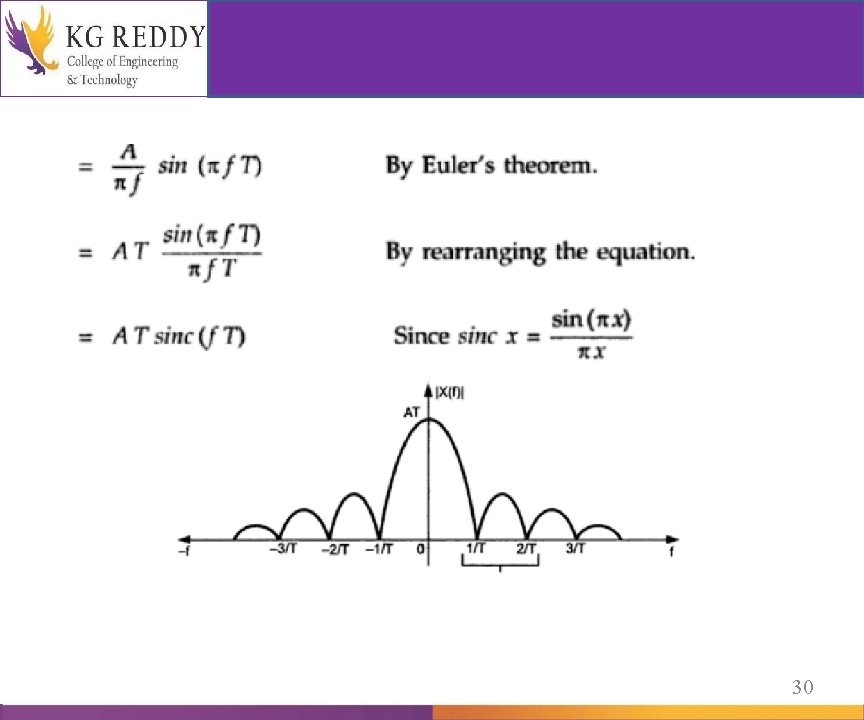 KG REDDY
College of Engineering
& Technology

$= \frac{A}{\pi f} \sin(\pi f T)$ By Euler's theorem.

$= A T \frac{\sin(\pi f T)}{\pi f T}$ By rearranging the equation.

$= A T \, sinc(f T)$ Since $sinc\ x = \frac{\sin(\pi x)}{\pi x}$

|X(f)|
AT
–f
–3/T
–2/T
–1/T
0
1/T
2/T
3/T
f

30